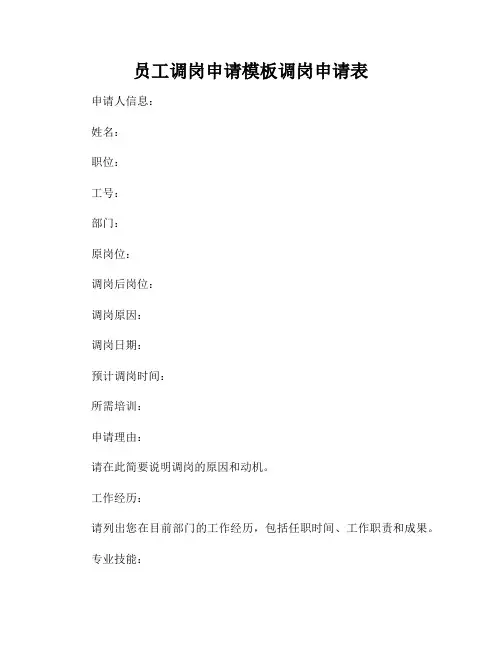 员工调岗申请模板调岗申请表

申请人信息：

姓名：

职位：

工号：

部门：

原岗位：

调岗后岗位：

调岗原因：

调岗日期：

预计调岗时间：

所需培训：

申请理由：

请在此简要说明调岗的原因和动机。

工作经历：

请列出您在目前部门的工作经历，包括任职时间、工作职责和成果。

专业技能：